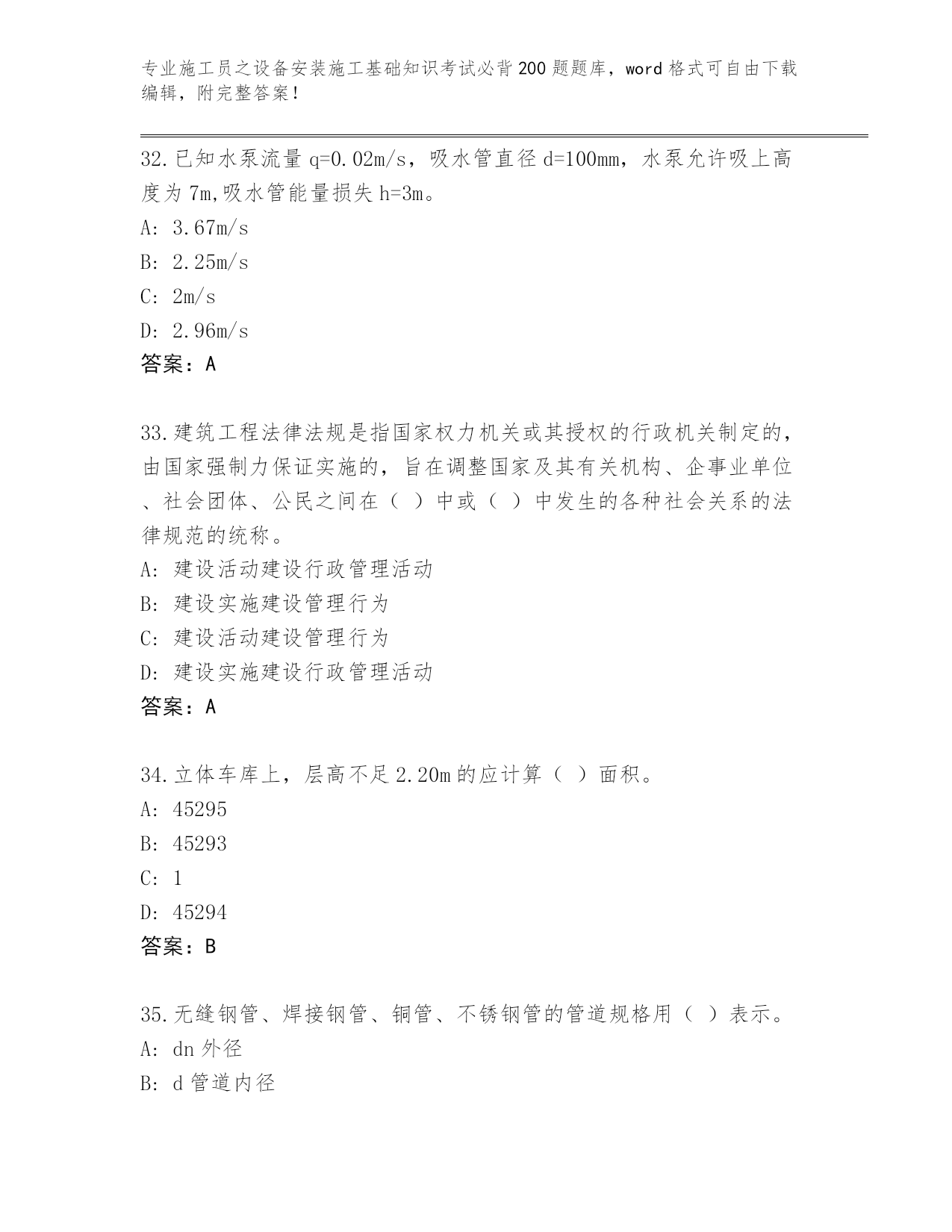 专业施工员之设备安装施工基础知识考试必背200题题库，word格式可自由下载编辑，附完整答案！

32.已知水泵流量q=0.02m/s，吸水管直径d=100mm，水泵允许吸上高度为7m,吸水管能量损失h=3m。
A: 3.67m/s
B: 2.25m/s
C: 2m/s
D: 2.96m/s
答案：A

33.建筑工程法律法规是指国家权力机关或其授权的行政机关制定的，由国家强制力保证实施的，旨在调整国家及其有关机构、企事业单位、社会团体、公民之间在（ ）中或（ ）中发生的各种社会关系的法律规范的统称。
A: 建设活动建设行政管理活动
B: 建设实施建设管理行为
C: 建设活动建设管理行为
D: 建设实施建设行政管理活动
答案：A

34.立体车库上，层高不足2.20m的应计算（ ）面积。
A: 45295
B: 45293
C: 1
D: 45294
答案：B

35.无缝钢管、焊接钢管、铜管、不锈钢管的管道规格用（ ）表示。
A: dn外径
B: d管道内径